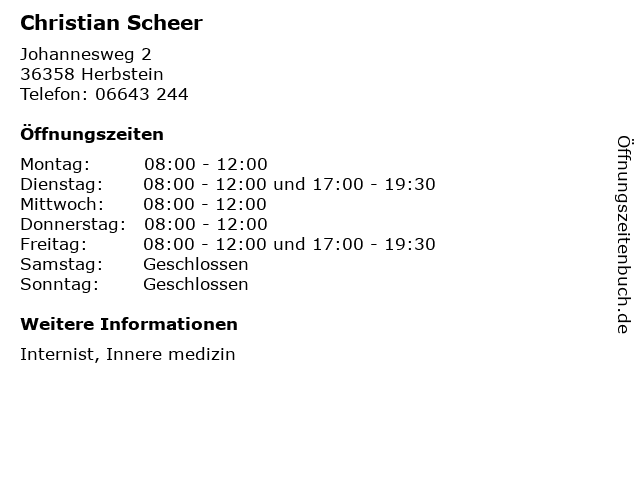 Christian Scheer

Johannesweg 2
36358 Herbstein
Telefon: 06643 244

Öffnungszeiten

Montag: 08:00 - 12:00
Dienstag: 08:00 - 12:00 und 17:00 - 19:30
Mittwoch: 08:00 - 12:00
Donnerstag: 08:00 - 12:00
Freitag: 08:00 - 12:00 und 17:00 - 19:30
Samstag: Geschlossen
Sonntag: Geschlossen

Weitere Informationen

Internist, Innere medizin

Öffnungszeitenbuch.de